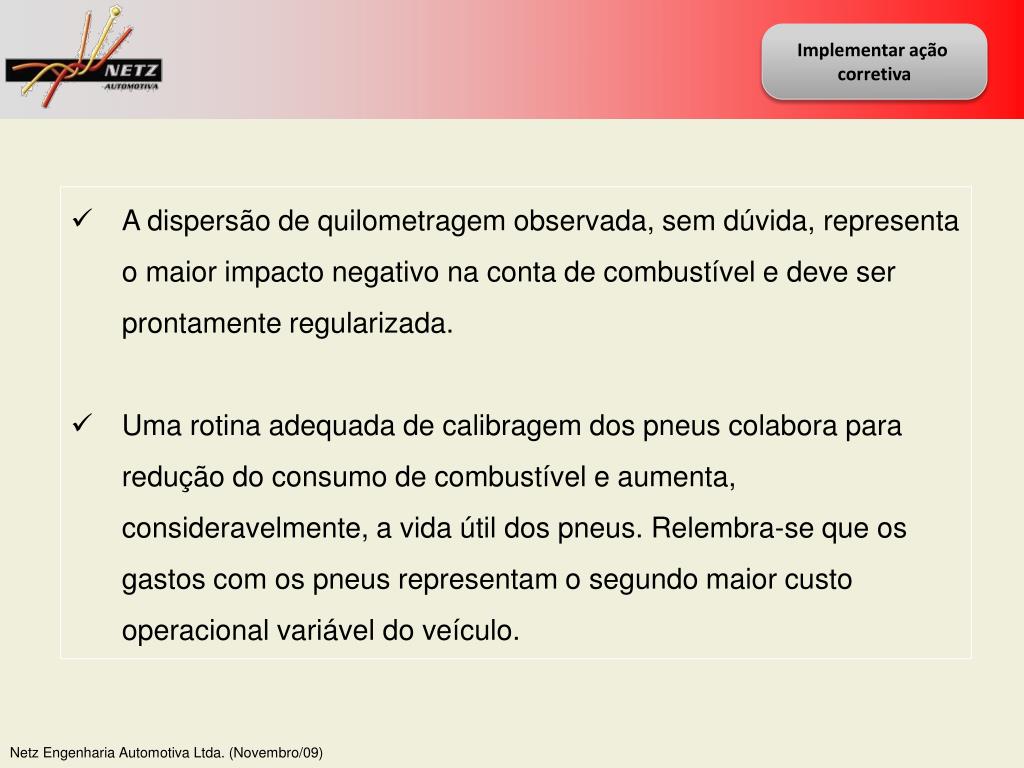 NETZ
AUTOMOTIVA

Implementar ação corretiva

✓ A dispersão de quilometragem observada, sem dúvida, representa o maior impacto negativo na conta de combustível e deve ser prontamente regularizada.

✓ Uma rotina adequada de calibragem dos pneus colabora para redução do consumo de combustível e aumenta, consideravelmente, a vida útil dos pneus. Relembra-se que os gastos com os pneus representam o segundo maior custo operacional variável do veículo.

Netz Engenharia Automotiva Ltda. (Novembro/09)